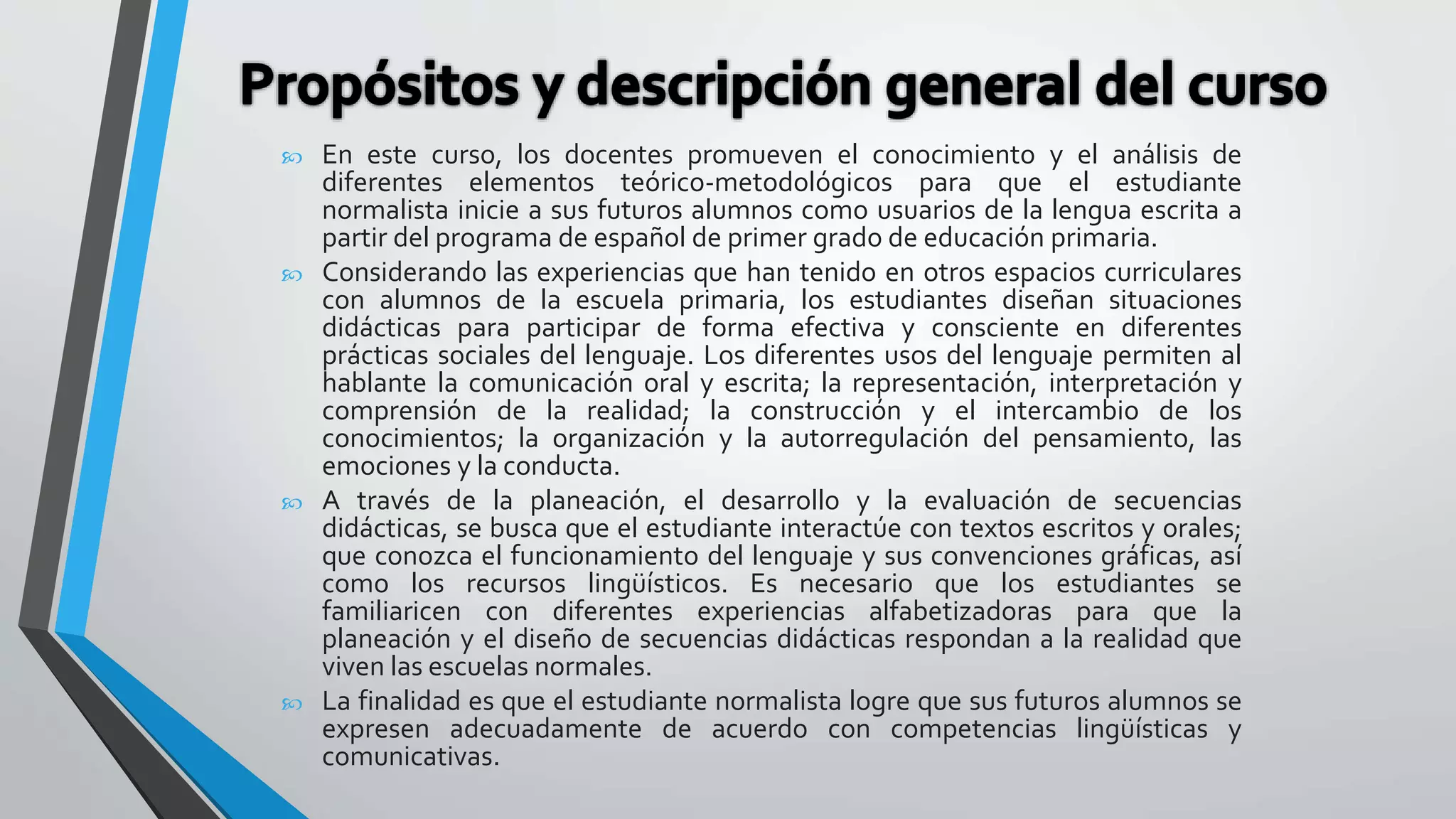 Propósitos y descripción general del curso

En este curso, los docentes promueven el conocimiento y el análisis de diferentes elementos teórico-metodológicos para que el estudiante normalista inicie a sus futuros alumnos como usuarios de la lengua escrita a partir del programa de español de primer grado de educación primaria.

Considerando las experiencias que han tenido en otros espacios curriculares con alumnos de la escuela primaria, los estudiantes diseñan situaciones didácticas para participar de forma efectiva y consciente en diferentes prácticas sociales del lenguaje. Los diferentes usos del lenguaje permiten al hablante la comunicación oral y escrita; la representación, interpretación y comprensión de la realidad; la construcción y el intercambio de los conocimientos; la organización y la autorregulación del pensamiento, las emociones y la conducta.

A través de la planeación, el desarrollo y la evaluación de secuencias didácticas, se busca que el estudiante interactúe con textos escritos y orales; que conozca el funcionamiento del lenguaje y sus convenciones gráficas, así como los recursos lingüísticos. Es necesario que los estudiantes se familiaricen con diferentes experiencias alfabetizadoras para que la planeación y el diseño de secuencias didácticas respondan a la realidad que viven las escuelas normales.

La finalidad es que el estudiante normalista logre que sus futuros alumnos se expresen adecuadamente de acuerdo con competencias lingüísticas y comunicativas.